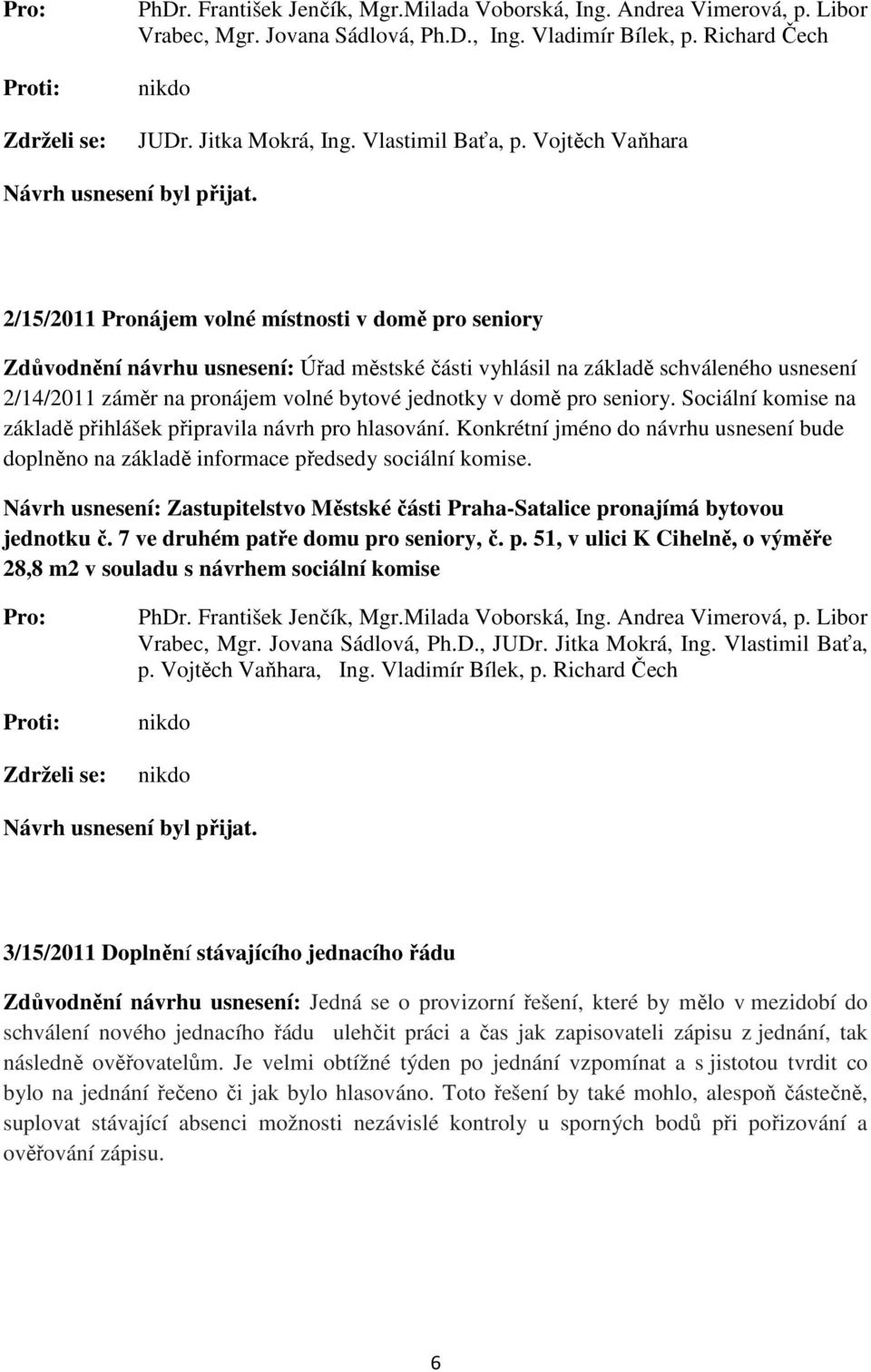 Pro: PhDr. František Jenčík, Mgr.Milada Voborská, Ing. Andrea Vimerová, p. Libor Vrabec, Mgr. Jovana Sádlová, Ph.D., Ing. Vladimír Bílek, p. Richard Čech

Proti: nikdo

Zdrželi se: JUDr. Jitka Mokrá, Ing. Vlastimil Baťa, p. Vojtěch Vaňhara

Návrh usnesení byl přijat.

2/15/2011 Pronájem volné místnosti v domě pro seniory

Zdůvodnění návrhu usnesení: Úřad městské části vyhlásil na základě schváleného usnesení 2/14/2011 záměr na pronájem volné bytové jednotky v domě pro seniory. Sociální komise na základě přihlášek připravila návrh pro hlasování. Konkrétní jméno do návrhu usnesení bude doplněno na základě informace předsedy sociální komise.

Návrh usnesení: Zastupitelstvo Městské části Praha-Satalice pronajímá bytovou jednotku č. 7 ve druhém patře domu pro seniory, č. p. 51, v ulici K Cihelně, o výměře 28,8 m2 v souladu s návrhem sociální komise

Pro: PhDr. František Jenčík, Mgr.Milada Voborská, Ing. Andrea Vimerová, p. Libor Vrabec, Mgr. Jovana Sádlová, Ph.D., JUDr. Jitka Mokrá, Ing. Vlastimil Baťa, p. Vojtěch Vaňhara, Ing. Vladimír Bílek, p. Richard Čech

Proti: nikdo

Zdrželi se: nikdo

Návrh usnesení byl přijat.

3/15/2011 Doplnění stávajícího jednacího řádu

Zdůvodnění návrhu usnesení: Jedná se o provizorní řešení, které by mělo v mezidobí do schválení nového jednacího řádu ulehčit práci a čas jak zapisovateli zápisu z jednání, tak následně ověřovatelům. Je velmi obtížné týden po jednání vzpomínat a s jistotou tvrdit co bylo na jednání řečeno či jak bylo hlasováno. Toto řešení by také mohlo, alespoň částečně, suplovat stávající absenci možnosti nezávislé kontroly u sporných bodů při pořizování a ověřování zápisu.

6